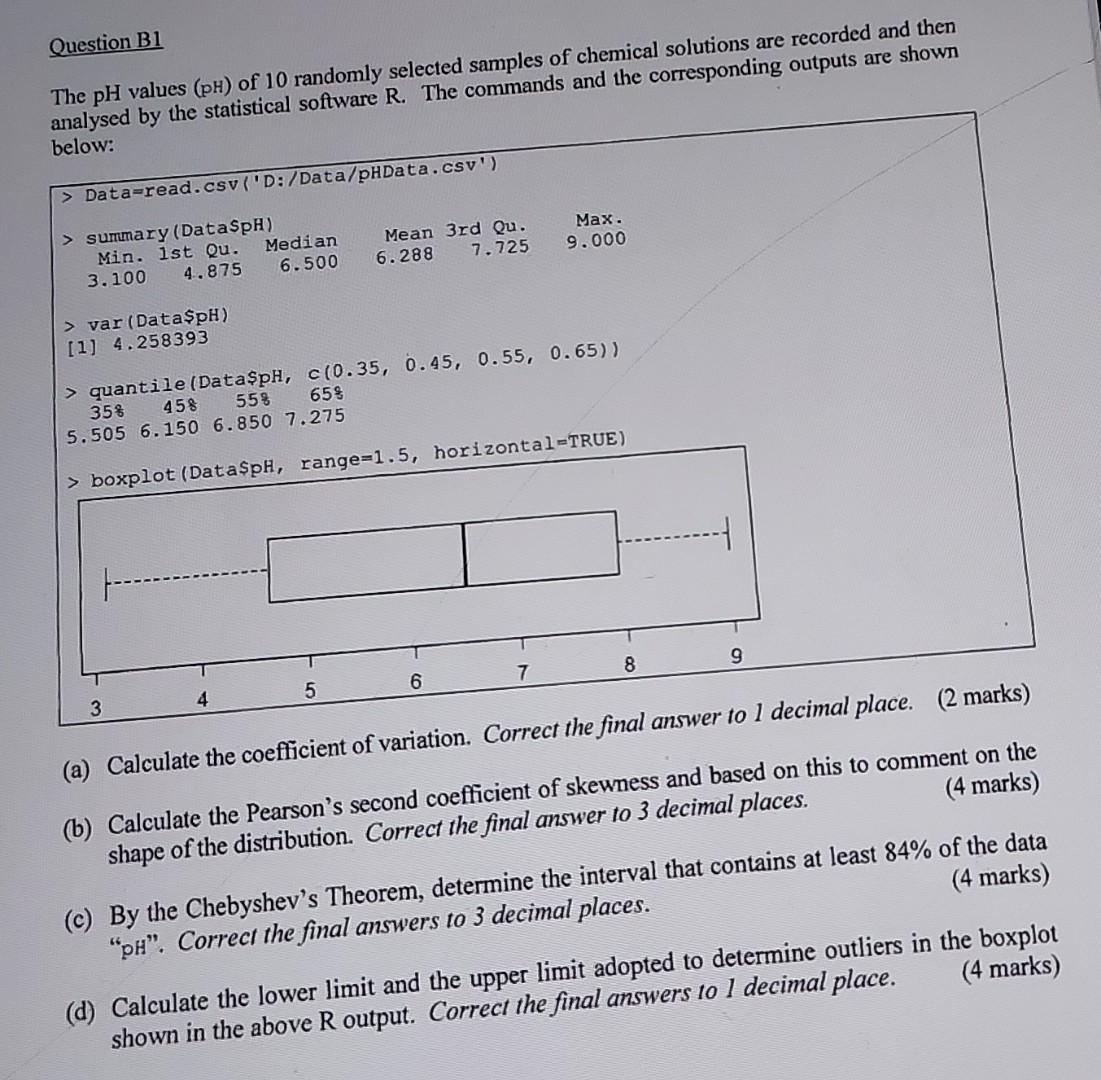 Question B1

The pH values (pH) of 10 randomly selected samples of chemical solutions are recorded and then analysed by the statistical software R. The commands and the corresponding outputs are shown below:

> Data=read.csv('D:/Data/pHData.csv')

> summary(Data$pH)
Min. 1st Qu. Median Mean 3rd Qu. Max.
3.100 4.875 6.500 6.288 7.725 9.000

> var(Data$pH)
[1] 4.258393

> quantile(Data$pH, c(0.35, 0.45, 0.55, 0.65))
35% 45% 55% 65%
5.505 6.150 6.850 7.275

> boxplot(Data$pH, range=1.5, horizontal=TRUE)

3
4
5
6
7
8
9

(a) Calculate the coefficient of variation. Correct the final answer to 1 decimal place. (2 marks)

(b) Calculate the Pearson's second coefficient of skewness and based on this to comment on the shape of the distribution. Correct the final answer to 3 decimal places. (4 marks)

(c) By the Chebyshev's Theorem, determine the interval that contains at least 84% of the data "pH". Correct the final answers to 3 decimal places. (4 marks)

(d) Calculate the lower limit and the upper limit adopted to determine outliers in the boxplot shown in the above R output. Correct the final answers to 1 decimal place. (4 marks)